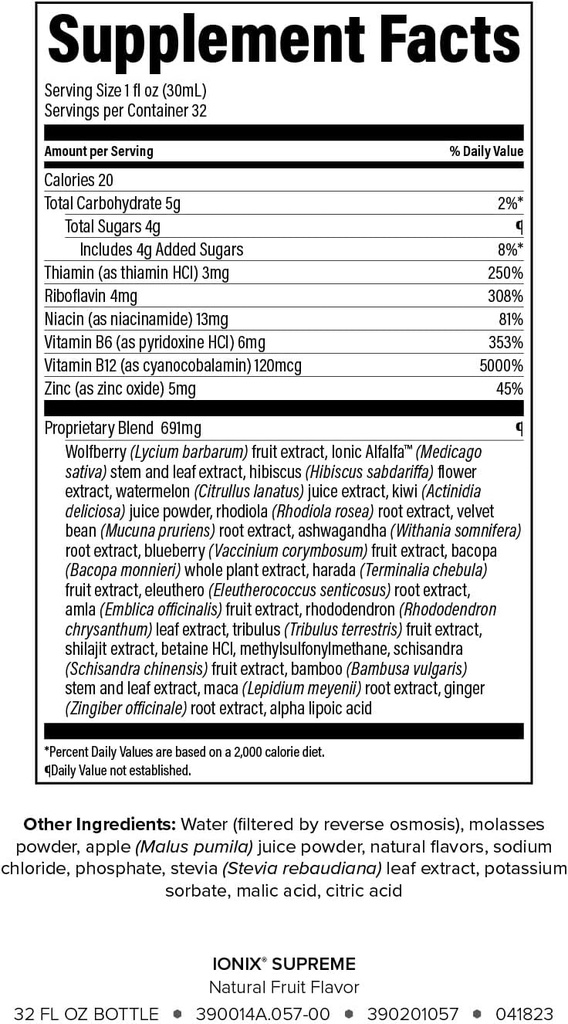 Supplement Facts

Serving Size 1 fl oz (30mL)
Servings per Container 32

| Amount per Serving | % Daily Value |
|---|---|
| Calories 20 | |
| Total Carbohydrate 5g | 2%* |
| Total Sugars 4g | ¶ |
| Includes 4g Added Sugars | 8%* |
| Thiamin (as thiamin HCl) 3mg | 250% |
| Riboflavin 4mg | 308% |
| Niacin (as niacinamide) 13mg | 81% |
| Vitamin B6 (as pyridoxine HCl) 6mg | 353% |
| Vitamin B12 (as cyanocobalamin) 120mcg | 5000% |
| Zinc (as zinc oxide) 5mg | 45% |
| Proprietary Blend 691mg | ¶ |

Wolfberry (Lycium barbarum) fruit extract, Ionic Alfalfa™ (Medicago sativa) stem and leaf extract, hibiscus (Hibiscus sabdariffa) flower extract, watermelon (Citrullus lanatus) juice extract, kiwi (Actinidia deliciosa) juice powder, rhodiola (Rhodiola rosea) root extract, velvet bean (Mucuna pruriens) root extract, ashwagandha (Withania somnifera) root extract, blueberry (Vaccinium corymbosum) fruit extract, bacopa (Bacopa monnieri) whole plant extract, harada (Terminalia chebula) fruit extract, eleuthero (Eleutherococcus senticosus) root extract, amla (Emblica officinalis) fruit extract, rhododendron (Rhododendron chrysanthum) leaf extract, tribulus (Tribulus terrestris) fruit extract, shilajit extract, betaine HCl, methylsulfonylmethane, schisandra (Schisandra chinensis) fruit extract, bamboo (Bambusa vulgaris) stem and leaf extract, maca (Lepidium meyenii) root extract, ginger (Zingiber officinale) root extract, alpha lipoic acid

*Percent Daily Values are based on a 2,000 calorie diet.
¶Daily Value not established.

Other Ingredients: Water (filtered by reverse osmosis), molasses powder, apple (Malus pumila) juice powder, natural flavors, sodium chloride, phosphate, stevia (Stevia rebaudiana) leaf extract, potassium sorbate, malic acid, citric acid

IONIX® SUPREME
Natural Fruit Flavor

32 FL OZ BOTTLE • 390014A.057-00 • 390201057 • 041823